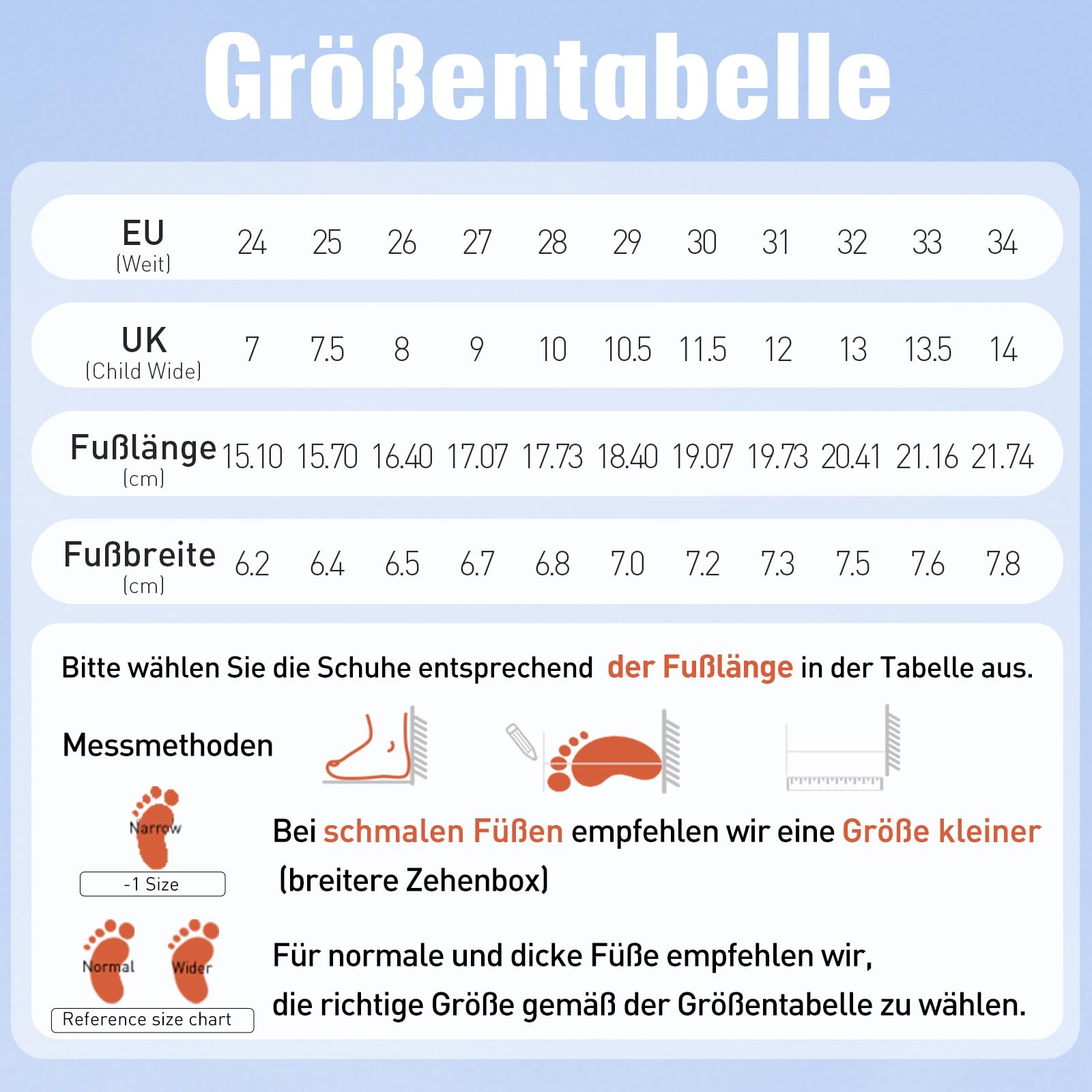 Größentabelle

| EU (Weit) | 24 | 25 | 26 | 27 | 28 | 29 | 30 | 31 | 32 | 33 | 34 |
|---|---|---|---|---|---|---|---|---|---|---|---|
| UK (Child Wide) | 7 | 7.5 | 8 | 9 | 10 | 10.5 | 11.5 | 12 | 13 | 13.5 | 14 |
| Fußlänge (cm) | 15.10 | 15.70 | 16.40 | 17.07 | 17.73 | 18.40 | 19.07 | 19.73 | 20.41 | 21.16 | 21.74 |
| Fußbreite (cm) | 6.2 | 6.4 | 6.5 | 6.7 | 6.8 | 7.0 | 7.2 | 7.3 | 7.5 | 7.6 | 7.8 |

Bitte wählen Sie die Schuhe entsprechend der Fußlänge in der Tabelle aus.

Messmethoden

Narrow
-1 Size

Bei schmalen Füßen empfehlen wir eine Größe kleiner (breitere Zehenbox)

Normal Wider
Reference size chart

Für normale und dicke Füße empfehlen wir, die richtige Größe gemäß der Größentabelle zu wählen.